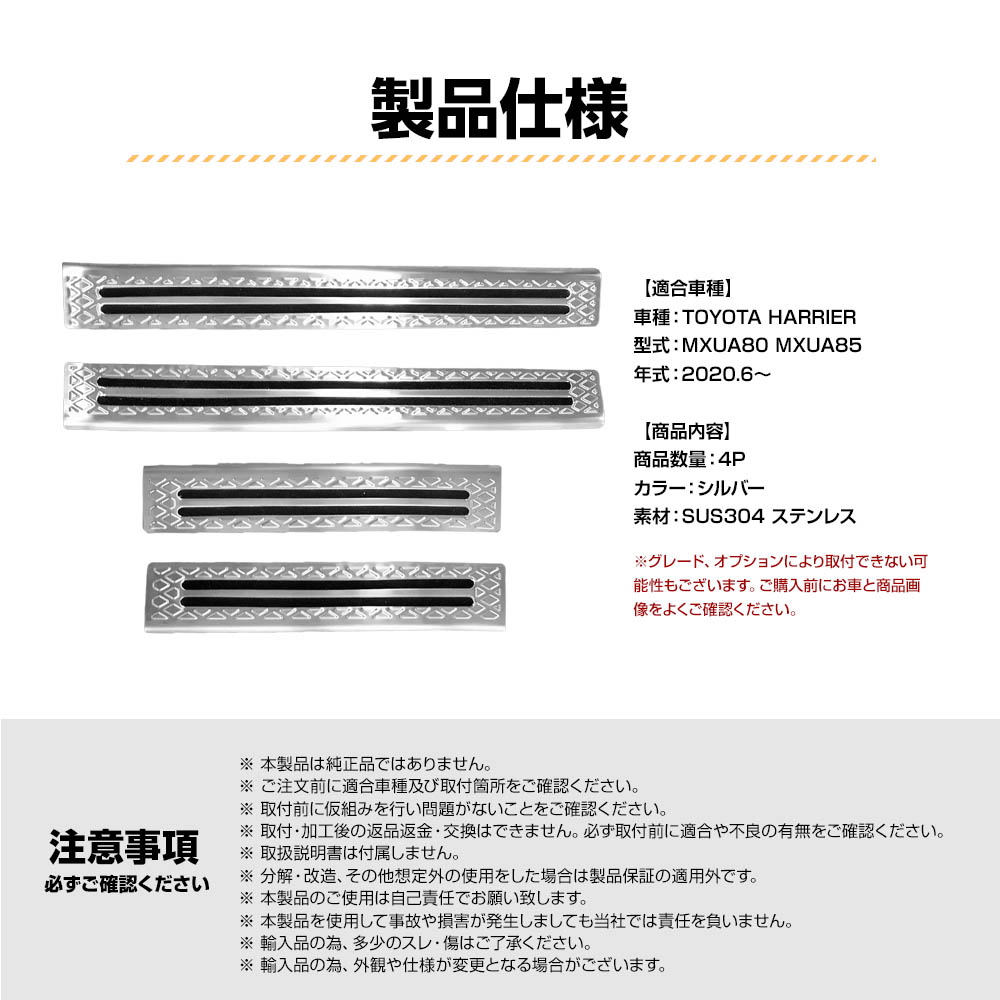 製品仕様

【適合車種】
車種：TOYOTA HARRIER
型式：MXUA80 MXUA85
年式：2020.6～

【商品内容】
商品数量：4P
カラー：シルバー
素材：SUS304 ステンレス

※グレード、オプションにより取付できない可能性もございます。ご購入前にお車と商品画像をよくご確認ください。

注意事項
必ずご確認ください

※ 本製品は純正品ではありません。
※ ご注文前に適合車種及び取付箇所をご確認ください。
※ 取付前に仮組みを行い問題がないことをご確認ください。
※ 取付・加工後の返品返金・交換はできません。必ず取付前に適合や不良の有無をご確認ください。
※ 取扱説明書は付属しません。
※ 分解・改造、その他想定外の使用をした場合は製品保証の適用外です。
※ 本製品のご使用は自己責任でお願い致します。
※ 本製品を使用して事故や損害が発生しましても当社では責任を負いません。
※ 輸入品の為、多少のスレ・傷はご了承ください。
※ 輸入品の為、外観や仕様が変更となる場合がございます。